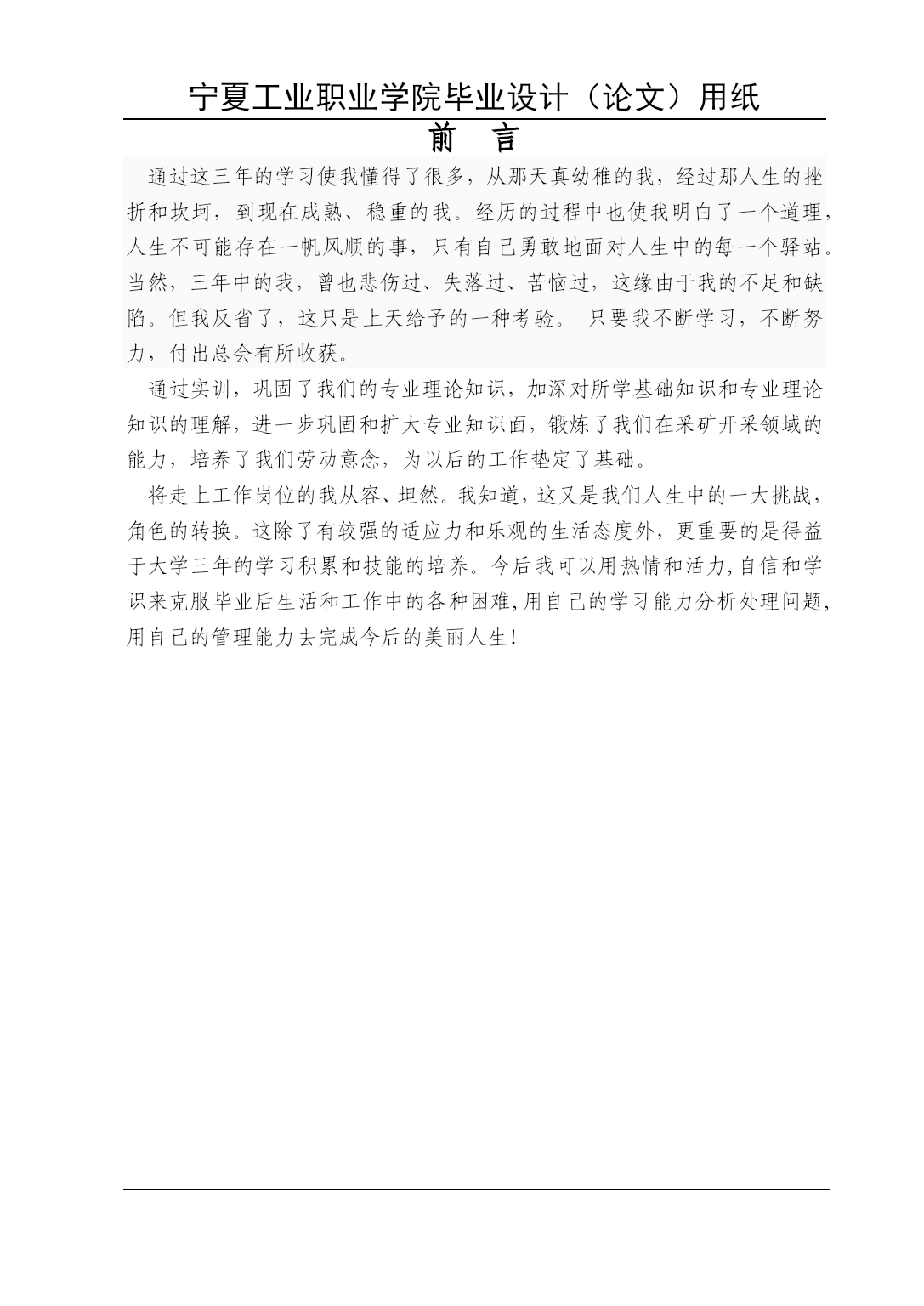 宁夏工业职业学院毕业设计（论文）用纸

前　言

通过这三年的学习使我懂得了很多，从那天真幼稚的我，经过那人生的挫折和坎坷，到现在成熟、稳重的我。经历的过程中也使我明白了一个道理，人生不可能存在一帆风顺的事，只有自己勇敢地面对人生中的每一个驿站。当然，三年中的我，曾也悲伤过、失落过、苦恼过，这缘由于我的不足和缺陷。但我反省了，这只是上天给予的一种考验。 只要我不断学习，不断努力，付出总会有所收获。

通过实训，巩固了我们的专业理论知识，加深对所学基础知识和专业理论知识的理解，进一步巩固和扩大专业知识面，锻炼了我们在采矿开采领域的能力，培养了我们劳动意念，为以后的工作垫定了基础。

将走上工作岗位的我从容、坦然。我知道，这又是我们人生中的一大挑战，角色的转换。这除了有较强的适应力和乐观的生活态度外，更重要的是得益于大学三年的学习积累和技能的培养。今后我可以用热情和活力,自信和学识来克服毕业后生活和工作中的各种困难,用自己的学习能力分析处理问题,用自己的管理能力去完成今后的美丽人生!